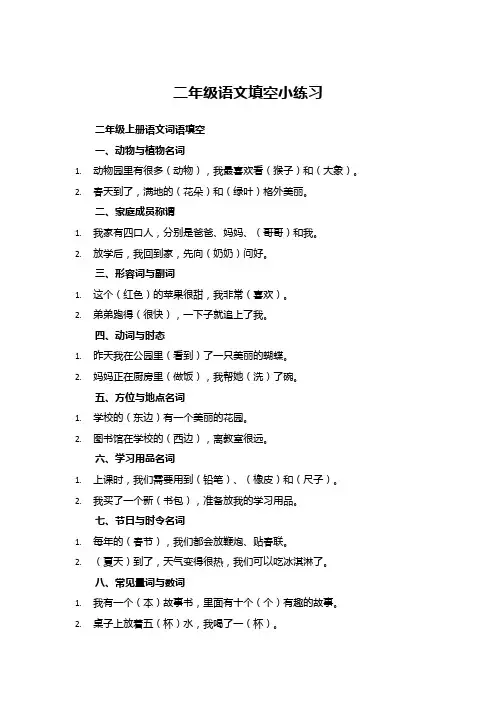 二年级语文填空小练习

二年级上册语文词语填空

一、动物与植物名词

1. 动物园里有很多（动物），我最喜欢看（猴子）和（大象）。

2. 春天到了，满地的（花朵）和（绿叶）格外美丽。

二、家庭成员称谓

1. 我家有四口人，分别是爸爸、妈妈、（哥哥）和我。

2. 放学后，我回到家，先向（奶奶）问好。

三、形容词与副词

1. 这个（红色）的苹果很甜，我非常（喜欢）。

2. 弟弟跑得（很快），一下子就追上了我。

四、动词与时态

1. 昨天我在公园里（看到）了一只美丽的蝴蝶。

2. 妈妈正在厨房里（做饭），我帮她（洗）了碗。

五、方位与地点名词

1. 学校的（东边）有一个美丽的花园。

2. 图书馆在学校的（西边），离教室很远。

六、学习用品名词

1. 上课时，我们需要用到（铅笔）、（橡皮）和（尺子）。

2. 我买了一个新（书包），准备放我的学习用品。

七、节日与时令名词

1. 每年的（春节），我们都会放鞭炮、贴春联。

2. （夏天）到了，天气变得很热，我们可以吃冰淇淋了。

八、常见量词与数词

1. 我有一个（本）故事书，里面有十个（个）有趣的故事。

2. 桌子上放着五（杯）水，我喝了一（杯）。